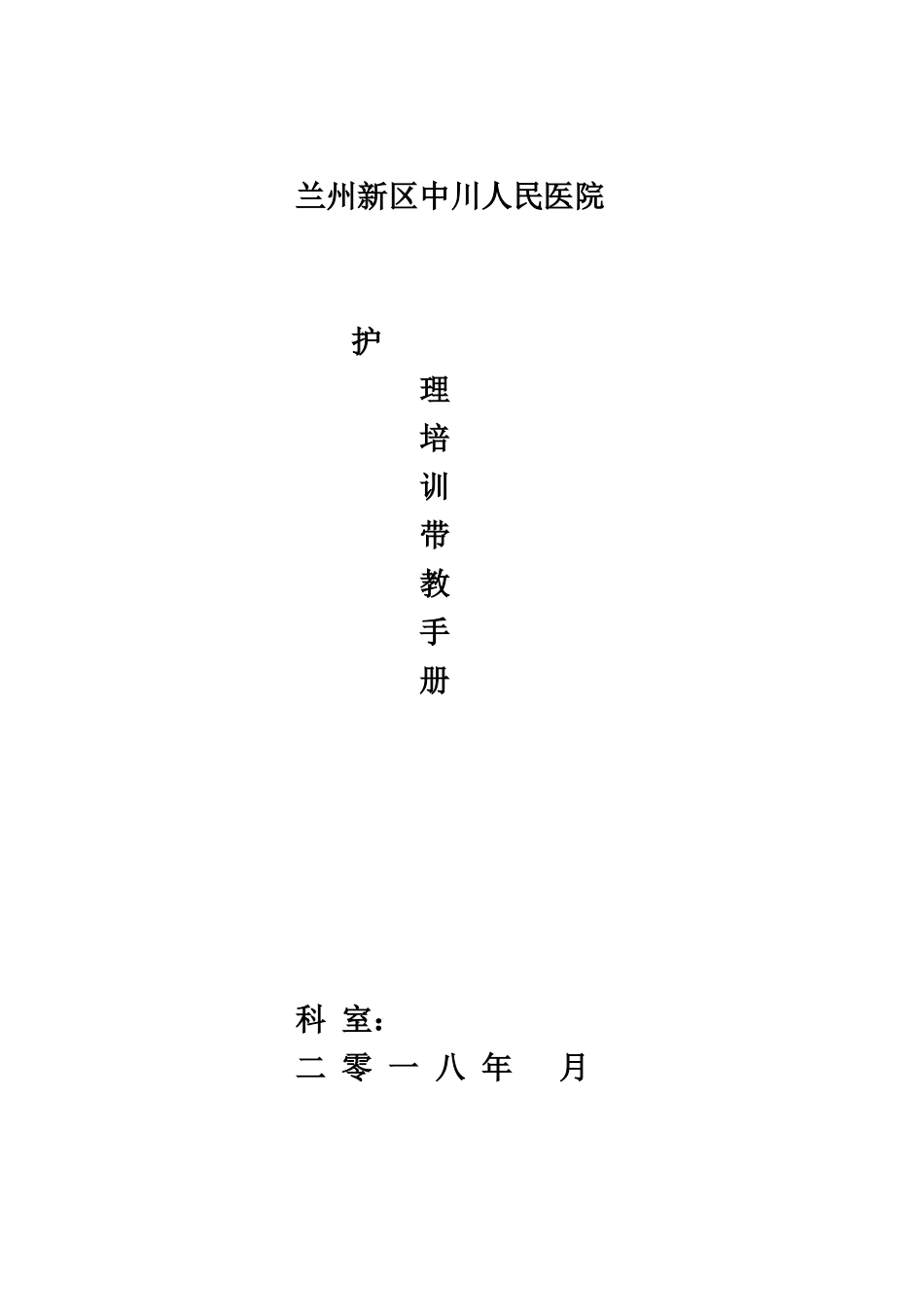 兰州新区中川人民医院

护
理
培
训
带
教
手
册

科 室：
二 零 一 八 年　 月